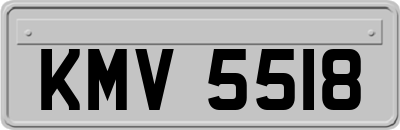 KMV 5518